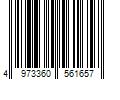 4 973360 561657